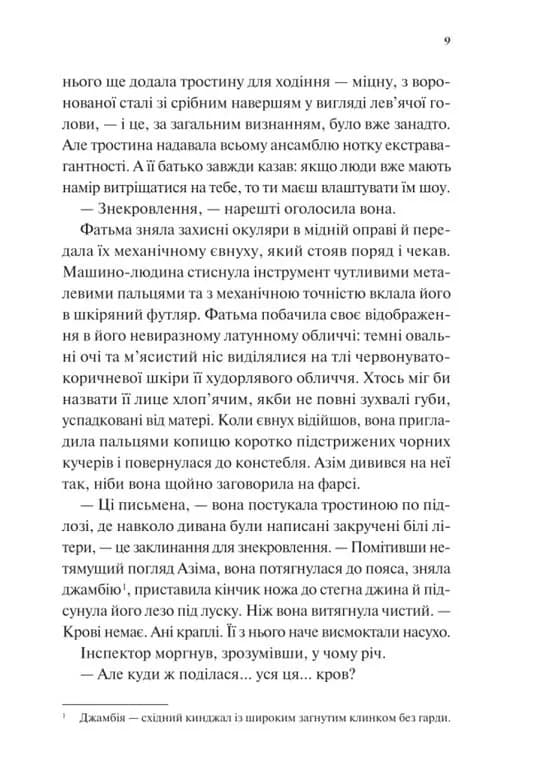 9

нього ще додала тростину для ходіння — міцну, з воронованої сталі зі срібним навершям у вигляді лев'ячої голови, — і це, за загальним визнанням, було вже занадто. Але тростина надавала всьому ансамблю нотку екстравагантності. А її батько завжди казав: якщо люди вже мають намір витріщатися на тебе, то ти маєш влаштувати їм шоу.

— Знекровлення, — нарешті оголосила вона.

Фатьма зняла захисні окуляри в мідній оправі й передала їх механічному євнуху, який стояв поряд і чекав. Машино-людина стиснула інструмент чутливими металевими пальцями та з механічною точністю вклала його в шкіряний футляр. Фатьма побачила своє відображення в його невиразному латунному обличчі: темні овальні очі та м'ясистий ніс виділялися на тлі червонувато-коричневої шкіри її худорлявого обличчя. Хтось міг би назвати її лице хлоп'ячим, якби не повні зухвалі губи, успадковані від матері. Коли євнух відійшов, вона пригладила пальцями копицю коротко підстрижених чорних кучерів і повернулася до констебля. Азім дивився на неї так, ніби вона щойно заговорила на фарсі.

— Ці письмена, — вона постукала тростиною по підлозі, де навколо дивана були написані закручені білі літери, — це заклинання для знекровлення. — Помітивши нетямущий погляд Азіма, вона потягнулася до пояса, зняла джамбію$^{1}$, приставила кінчик ножа до стегна джина й підсунула його лезо під луску. Ніж вона витягнула чистий. — Крові немає. Ані краплі. Її з нього наче висмоктали насухо.

Інспектор моргнув, зрозумівши, у чому річ.

— Але куди ж поділася... уся ця... кров?

$^{1}$ Джамбія — східний кинджал із широким загнутим клинком без гарди.